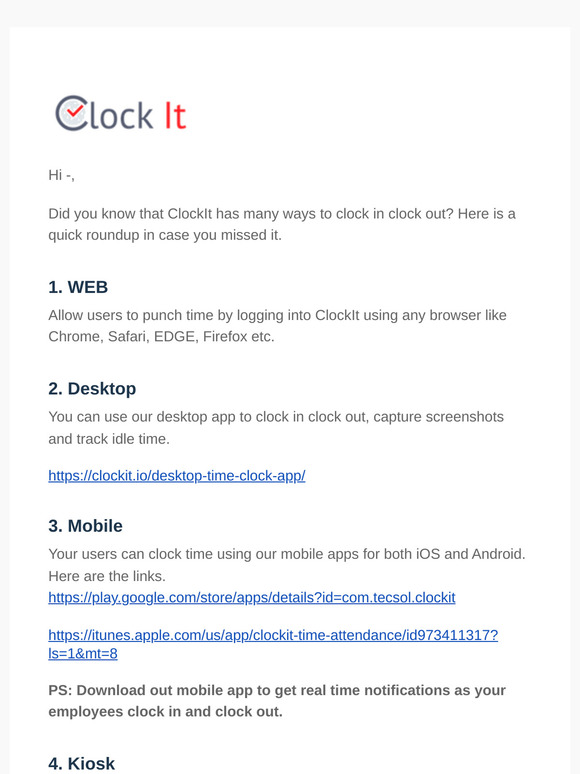 Clock It

Hi -,

Did you know that ClockIt has many ways to clock in clock out? Here is a quick roundup in case you missed it.

1. WEB

Allow users to punch time by logging into ClockIt using any browser like Chrome, Safari, EDGE, Firefox etc.

2. Desktop

You can use our desktop app to clock in clock out, capture screenshots and track idle time.

https://clockit.io/desktop-time-clock-app/

3. Mobile

Your users can clock time using our mobile apps for both iOS and Android. Here are the links.
https://play.google.com/store/apps/details?id=com.tecsol.clockit

https://itunes.apple.com/us/app/clockit-time-attendance/id973411317?ls=1&mt=8

PS: Download out mobile app to get real time notifications as your employees clock in and clock out.

4. Kiosk